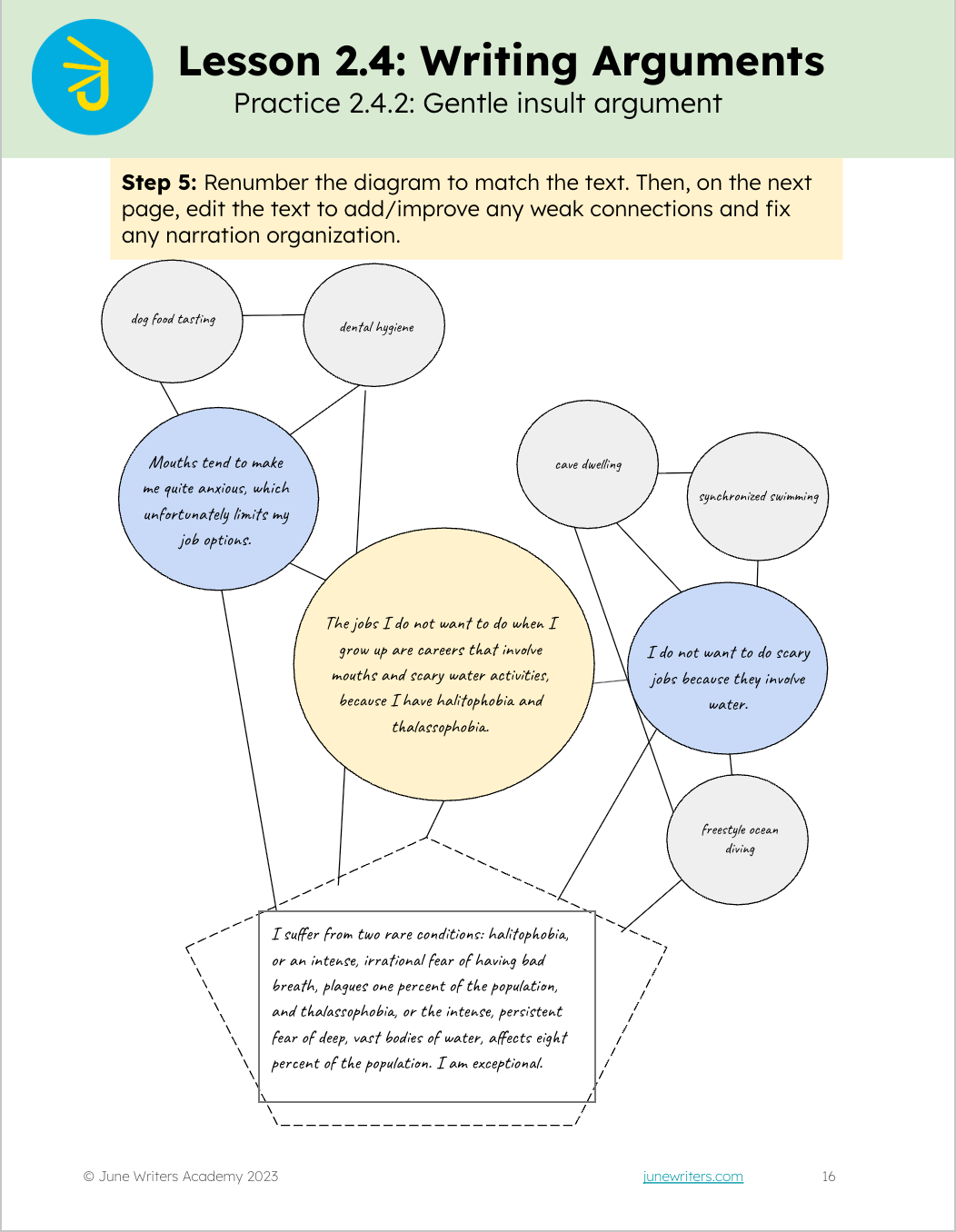 Lesson 2.4: Writing Arguments
Practice 2.4.2: Gentle insult argument

Step 5: Renumber the diagram to match the text. Then, on the next page, edit the text to add/improve any weak connections and fix any narration organization.

dog food tasting

dental hygiene

Mouths tend to make me quite anxious, which unfortunately limits my job options.

cave dwelling

synchronized swimming

The jobs I do not want to do when I grow up are careers that involve mouths and scary water activities, because I have halitophobia and thalassophobia.

I do not want to do scary jobs because they involve water.

freestyle ocean diving

I suffer from two rare conditions: halitophobia, or an intense, irrational fear of having bad breath, plagues one percent of the population, and thalassophobia, or the intense, persistent fear of deep, vast bodies of water, affects eight percent of the population. I am exceptional.

© June Writers Academy 2023

junewriters.com

16